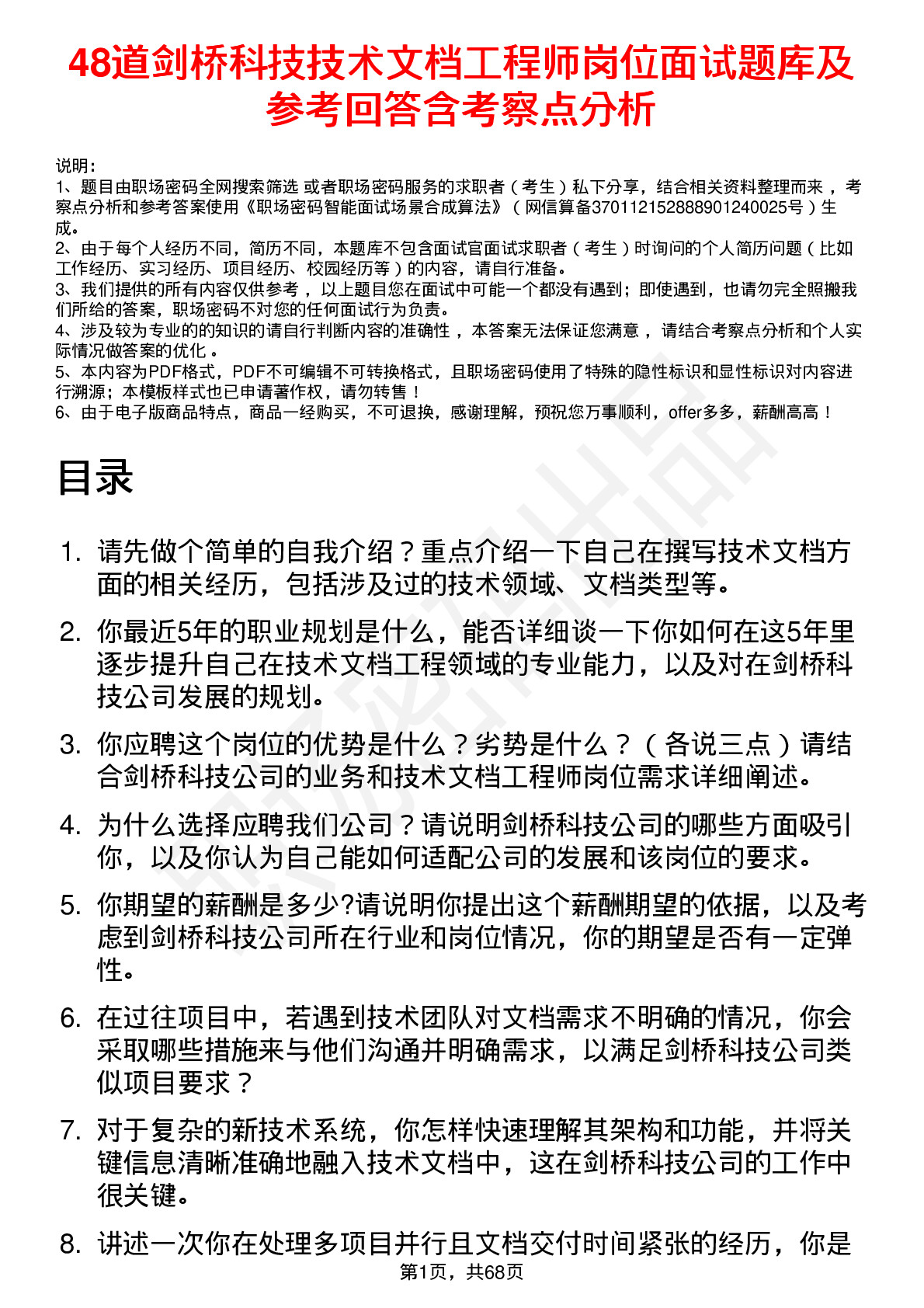 48道剑桥科技技术文档工程师岗位面试题库及参考回答含考察点分析

说明：
1、题目由职场密码全网搜索筛选 或者职场密码服务的求职者（考生）私下分享，结合相关资料整理而来 ，考察点分析和参考答案使用《职场密码智能面试场景合成算法》（网信算备370112152888901240025号）生成。
2、由于每个人经历不同，简历不同，本题库不包含面试官面试求职者（考生）时询问的个人简历问题（比如工作经历、实习经历、项目经历、校园经历等）的内容，请自行准备。
3、我们提供的所有内容仅供参考 ，以上题目您在面试中可能一个都没有遇到；即使遇到，也请勿完全照搬我们所给的答案，职场密码不对您的任何面试行为负责。
4、涉及较为专业的的知识的请自行判断内容的准确性 ，本答案无法保证您满意 ，请结合考察点分析和个人实际情况做答案的优化 。
5、本内容为PDF格式，PDF不可编辑不可转换格式，且职场密码使用了特殊的隐性标识和显性标识对内容进行溯源；本模板样式也已申请著作权，请勿转售！
6、由于电子版商品特点，商品一经购买，不可退换，感谢理解，预祝您万事顺利，offer多多，薪酬高高！

目录

1. 请先做个简单的自我介绍？重点介绍一下自己在撰写技术文档方面的相关经历，包括涉及过的技术领域、文档类型等。
2. 你最近5年的职业规划是什么，能否详细谈一下你如何在这5年里逐步提升自己在技术文档工程领域的专业能力，以及对在剑桥科技公司发展的规划。
3. 你应聘这个岗位的优势是什么？劣势是什么？（各说三点）请结合剑桥科技公司的业务和技术文档工程师岗位需求详细阐述。
4. 为什么选择应聘我们公司？请说明剑桥科技公司的哪些方面吸引你，以及你认为自己能如何适配公司的发展和该岗位的要求。
5. 你期望的薪酬是多少?请说明你提出这个薪酬期望的依据，以及考虑到剑桥科技公司所在行业和岗位情况，你的期望是否有一定弹性。
6. 在过往项目中，若遇到技术团队对文档需求不明确的情况，你会采取哪些措施来与他们沟通并明确需求，以满足剑桥科技公司类似项目要求？
7. 对于复杂的新技术系统，你怎样快速理解其架构和功能，并将关键信息清晰准确地融入技术文档中，这在剑桥科技公司的工作中很关键。
8. 讲述一次你在处理多项目并行且文档交付时间紧张的经历，你是

第1页，共68页